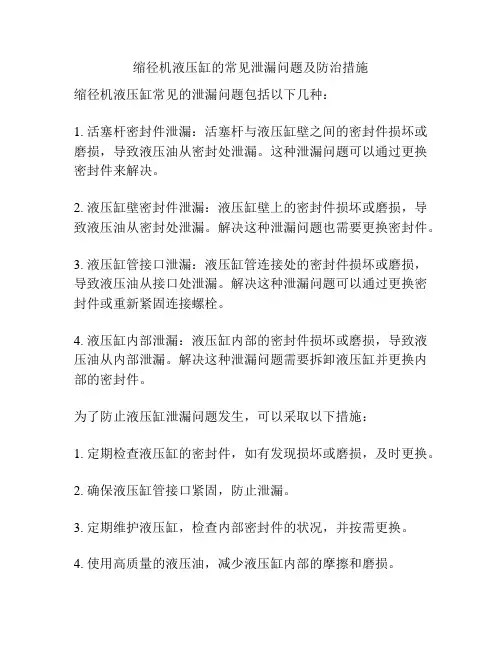 缩径机液压缸的常见泄漏问题及防治措施

缩径机液压缸常见的泄漏问题包括以下几种：

1. 活塞杆密封件泄漏：活塞杆与液压缸壁之间的密封件损坏或磨损，导致液压油从密封处泄漏。这种泄漏问题可以通过更换密封件来解决。

2. 液压缸壁密封件泄漏：液压缸壁上的密封件损坏或磨损，导致液压油从密封处泄漏。解决这种泄漏问题也需要更换密封件。

3. 液压缸管接口泄漏：液压缸管连接处的密封件损坏或磨损，导致液压油从接口处泄漏。解决这种泄漏问题可以通过更换密封件或重新紧固连接螺栓。

4. 液压缸内部泄漏：液压缸内部的密封件损坏或磨损，导致液压油从内部泄漏。解决这种泄漏问题需要拆卸液压缸并更换内部的密封件。

为了防止液压缸泄漏问题发生，可以采取以下措施：

1. 定期检查液压缸的密封件，如有发现损坏或磨损，及时更换。

2. 确保液压缸管接口紧固，防止泄漏。

3. 定期维护液压缸，检查内部密封件的状况，并按需更换。

4. 使用高质量的液压油，减少液压缸内部的摩擦和磨损。